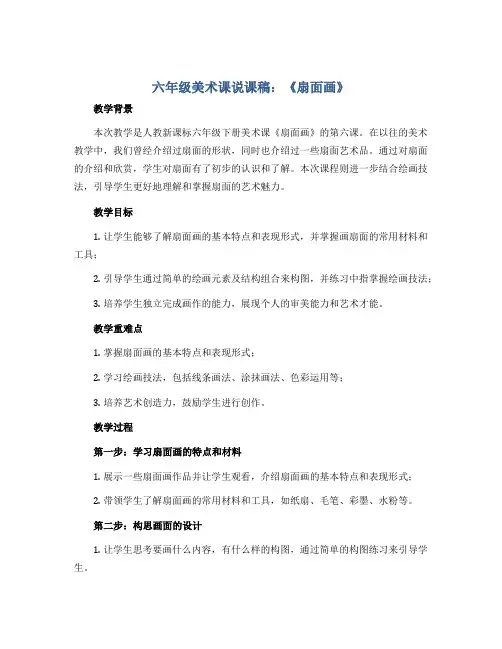 六年级美术课说课稿：《扇面画》

教学背景

本次教学是人教新课标六年级下册美术课《扇面画》的第六课。在以往的美术教学中，我们曾经介绍过扇面的形状，同时也介绍过一些扇面艺术品。通过对扇面的介绍和欣赏，学生对扇面有了初步的认识和了解。本次课程则进一步结合绘画技法，引导学生更好地理解和掌握扇面的艺术魅力。

教学目标

1. 让学生能够了解扇面画的基本特点和表现形式，并掌握画扇面的常用材料和工具；

2. 引导学生通过简单的绘画元素及结构组合来构图，并练习中指掌握绘画技法；

3. 培养学生独立完成画作的能力，展现个人的审美能力和艺术才能。

教学重难点

1. 掌握扇面画的基本特点和表现形式；

2. 学习绘画技法，包括线条画法、涂抹画法、色彩运用等；

3. 培养艺术创造力，鼓励学生进行创作。

教学过程

第一步：学习扇面画的特点和材料

1. 展示一些扇面画作品并让学生观看，介绍扇面画的基本特点和表现形式；

2. 带领学生了解扇面画的常用材料和工具，如纸扇、毛笔、彩墨、水粉等。

第二步：构思画面的设计

1. 让学生思考要画什么内容，有什么样的构图，通过简单的构图练习来引导学生。